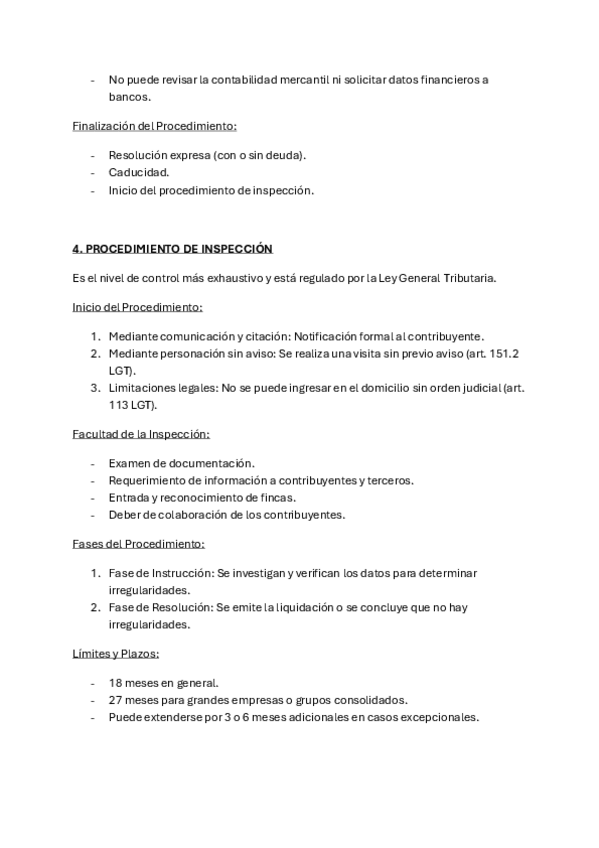 - No puede revisar la contabilidad mercantil ni solicitar datos financieros a bancos.

Finalización del Procedimiento:

- Resolución expresa (con o sin deuda).
- Caducidad.
- Inicio del procedimiento de inspección.

4. PROCEDIMIENTO DE INSPECCIÓN

Es el nivel de control más exhaustivo y está regulado por la Ley General Tributaria.

Inicio del Procedimiento:

1. Mediante comunicación y citación: Notificación formal al contribuyente.
2. Mediante personación sin aviso: Se realiza una visita sin previo aviso (art. 151.2 LGT).
3. Limitaciones legales: No se puede ingresar en el domicilio sin orden judicial (art. 113 LGT).

Facultad de la Inspección:

- Examen de documentación.
- Requerimiento de información a contribuyentes y terceros.
- Entrada y reconocimiento de fincas.
- Deber de colaboración de los contribuyentes.

Fases del Procedimiento:

1. Fase de Instrucción: Se investigan y verifican los datos para determinar irregularidades.
2. Fase de Resolución: Se emite la liquidación o se concluye que no hay irregularidades.

Límites y Plazos:

- 18 meses en general.
- 27 meses para grandes empresas o grupos consolidados.
- Puede extenderse por 3 o 6 meses adicionales en casos excepcionales.